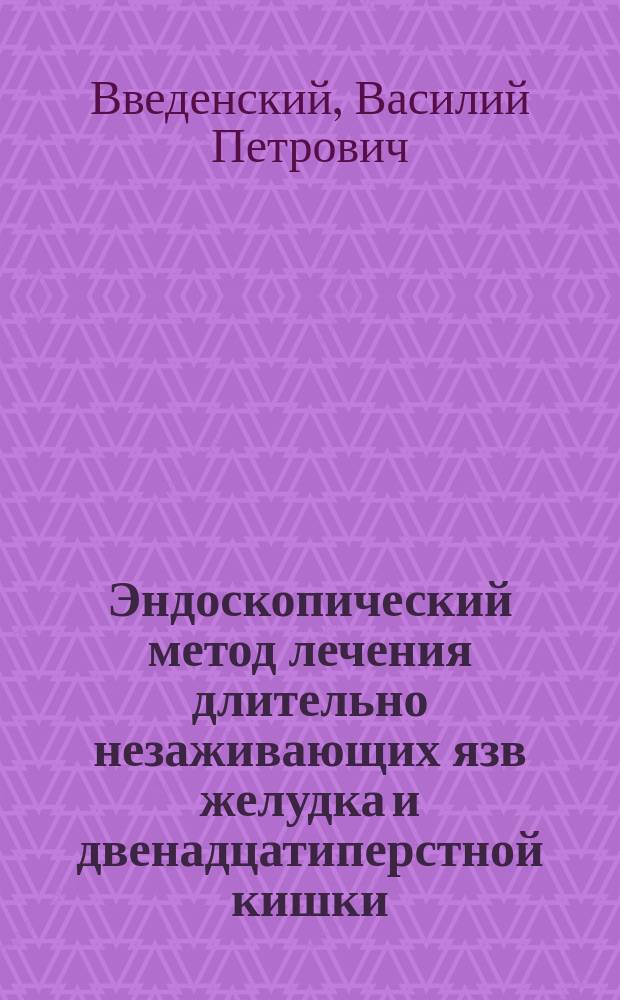 Введенский, Василий Петрович

Эндоскопический метод лечения длительно незаживающих язв желудка и двенадцатиперстной кишки